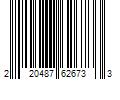 2 20487 62673 3